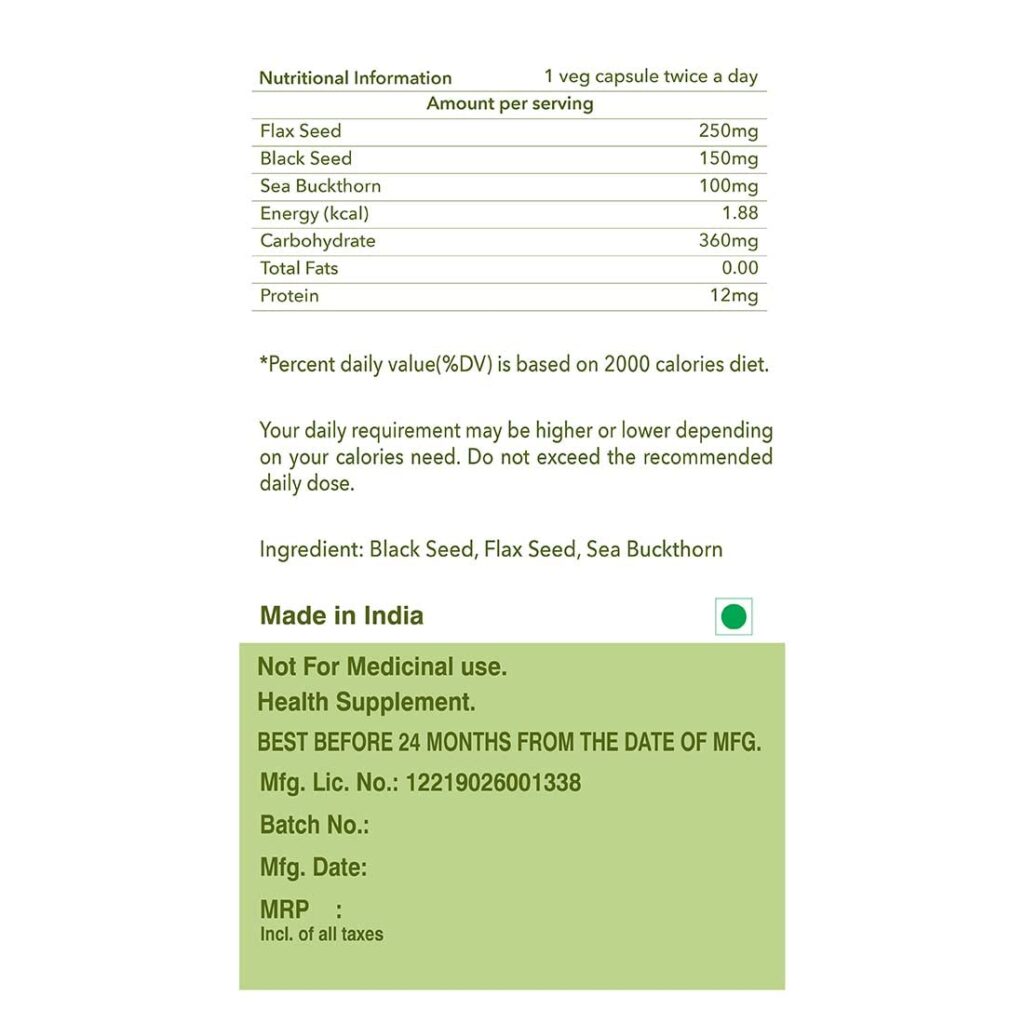 | Nutritional Information | 1 veg capsule twice a day |
|---|---|
| Amount per serving | |
| Flax Seed | 250mg |
| Black Seed | 150mg |
| Sea Buckthorn | 100mg |
| Energy (kcal) | 1.88 |
| Carbohydrate | 360mg |
| Total Fats | 0.00 |
| Protein | 12mg |

*Percent daily value(%DV) is based on 2000 calories diet.

Your daily requirement may be higher or lower depending on your calories need. Do not exceed the recommended daily dose.

Ingredient: Black Seed, Flax Seed, Sea Buckthorn

Made in India

Not For Medicinal use.
Health Supplement.
BEST BEFORE 24 MONTHS FROM THE DATE OF MFG.
Mfg. Lic. No.: 12219026001338
Batch No.:
Mfg. Date:
MRP :
Incl. of all taxes